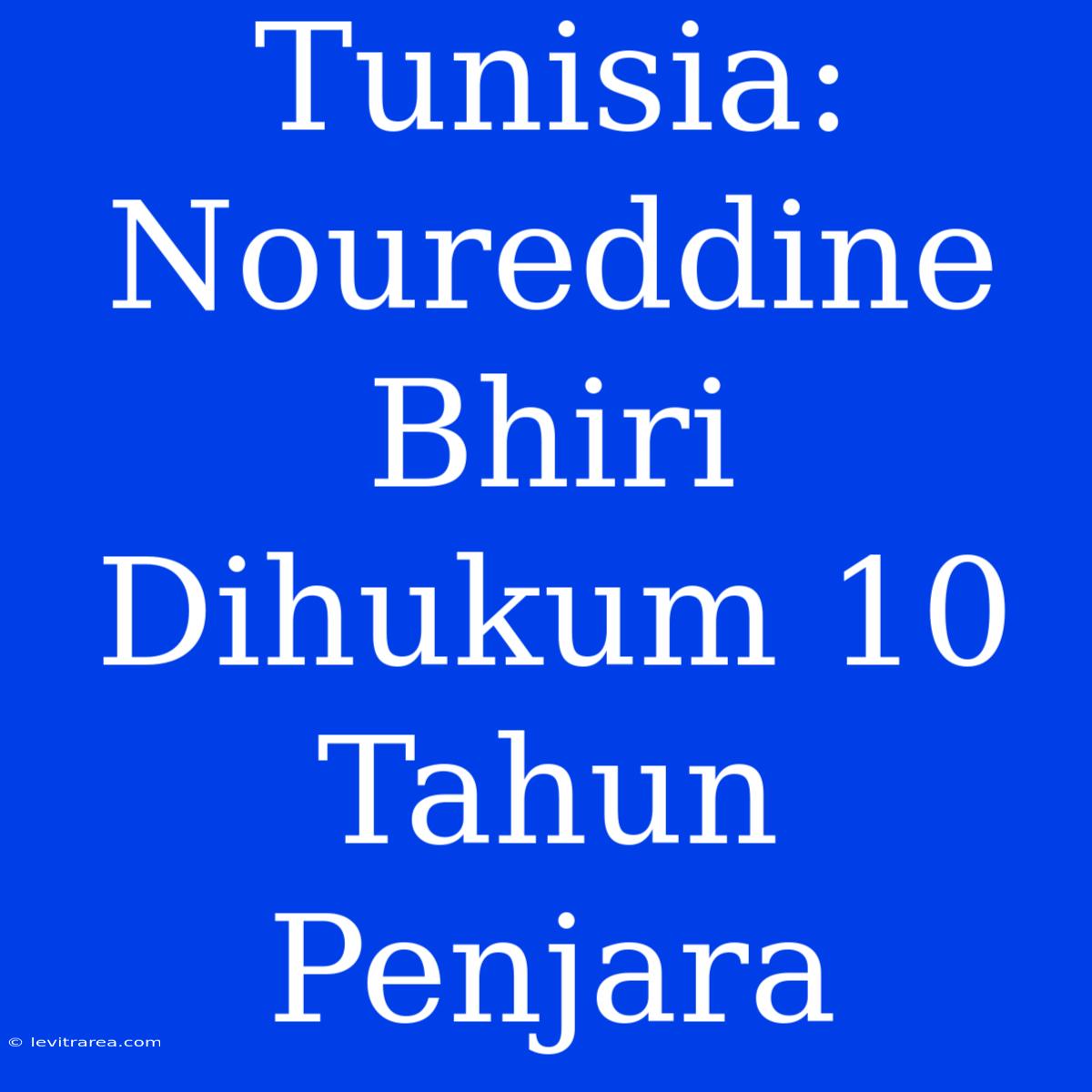 Tunisia: Noureddine Bhiri Dihukum 10 Tahun Penjara

© levitrarea.com